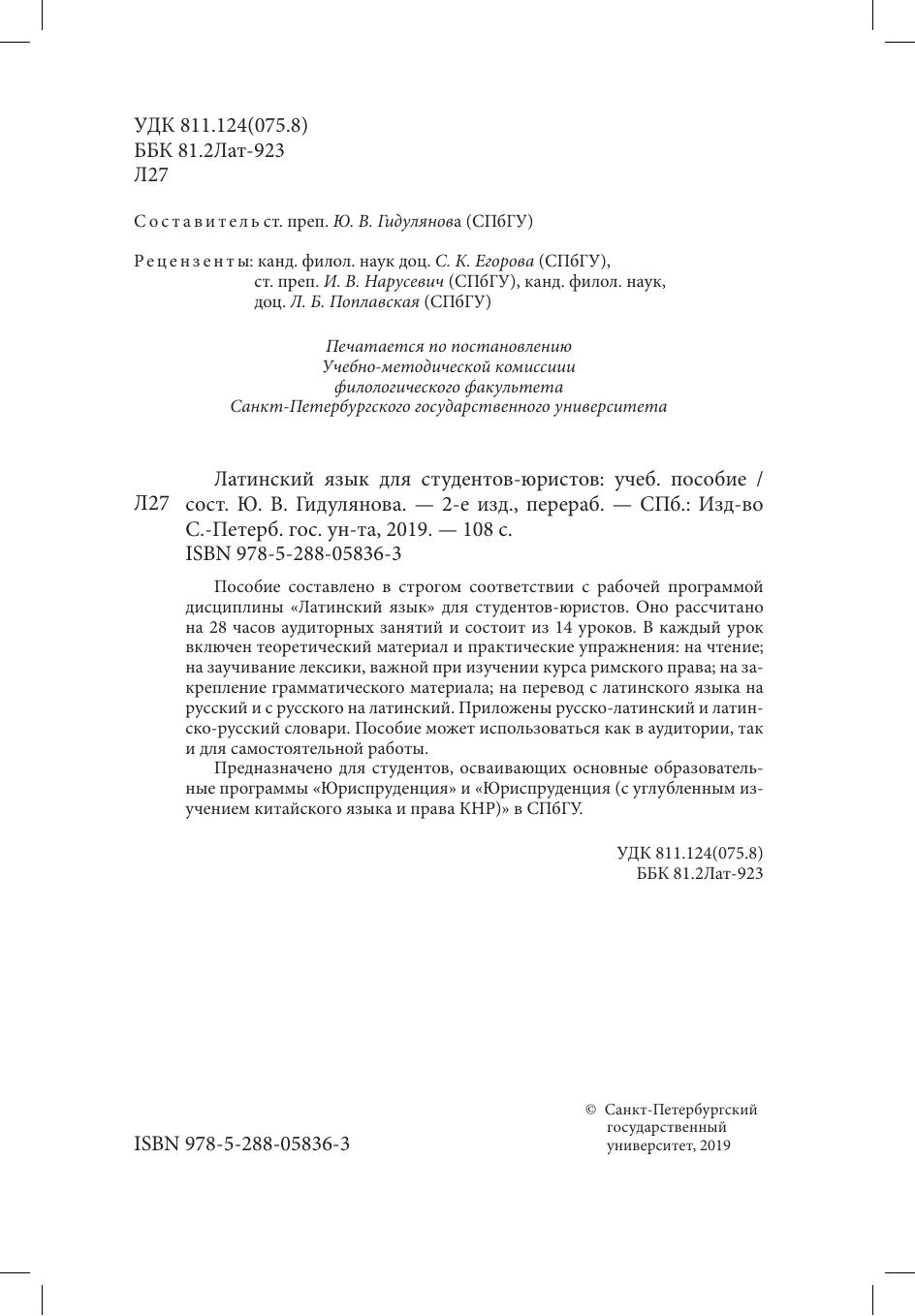 УДК 811.124(075.8)
ББК 81.2Лат-923
Л27

Составитель ст. преп. Ю. В. Гидулянова (СПбГУ)

Рецензенты: канд. филол. наук доц. С. К. Егорова (СПбГУ), ст. преп. И. В. Нарусевич (СПбГУ), канд. филол. наук, доц. Л. Б. Поплавская (СПбГУ)

Печатается по постановлению
Учебно-методической комиссиии
филологического факультета
Санкт-Петербургского государственного университета

Л27 Латинский язык для студентов-юристов: учеб. пособие / сост. Ю. В. Гидулянова. — 2-е изд., перераб. — СПб.: Изд-во С.-Петерб. гос. ун-та, 2019. — 108 с.
ISBN 978-5-288-05836-3

Пособие составлено в строгом соответствии с рабочей программой дисциплины «Латинский язык» для студентов-юристов. Оно рассчитано на 28 часов аудиторных занятий и состоит из 14 уроков. В каждый урок включен теоретический материал и практические упражнения: на чтение; на заучивание лексики, важной при изучении курса римского права; на закрепление грамматического материала; на перевод с латинского языка на русский и с русского на латинский. Приложены русско-латинский и латинско-русский словари. Пособие может использоваться как в аудитории, так и для самостоятельной работы.

Предназначено для студентов, осваивающих основные образовательные программы «Юриспруденция» и «Юриспруденция (с углубленным изучением китайского языка и права КНР)» в СПбГУ.

УДК 811.124(075.8)
ББК 81.2Лат-923

ISBN 978-5-288-05836-3

© Санкт-Петербургский государственный университет, 2019